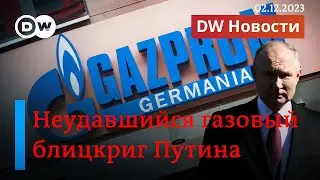 DW

02.12.2023

DW Новости

GAZPROM

GERMANIA

Неудавшийся газовый блицкриг Путина